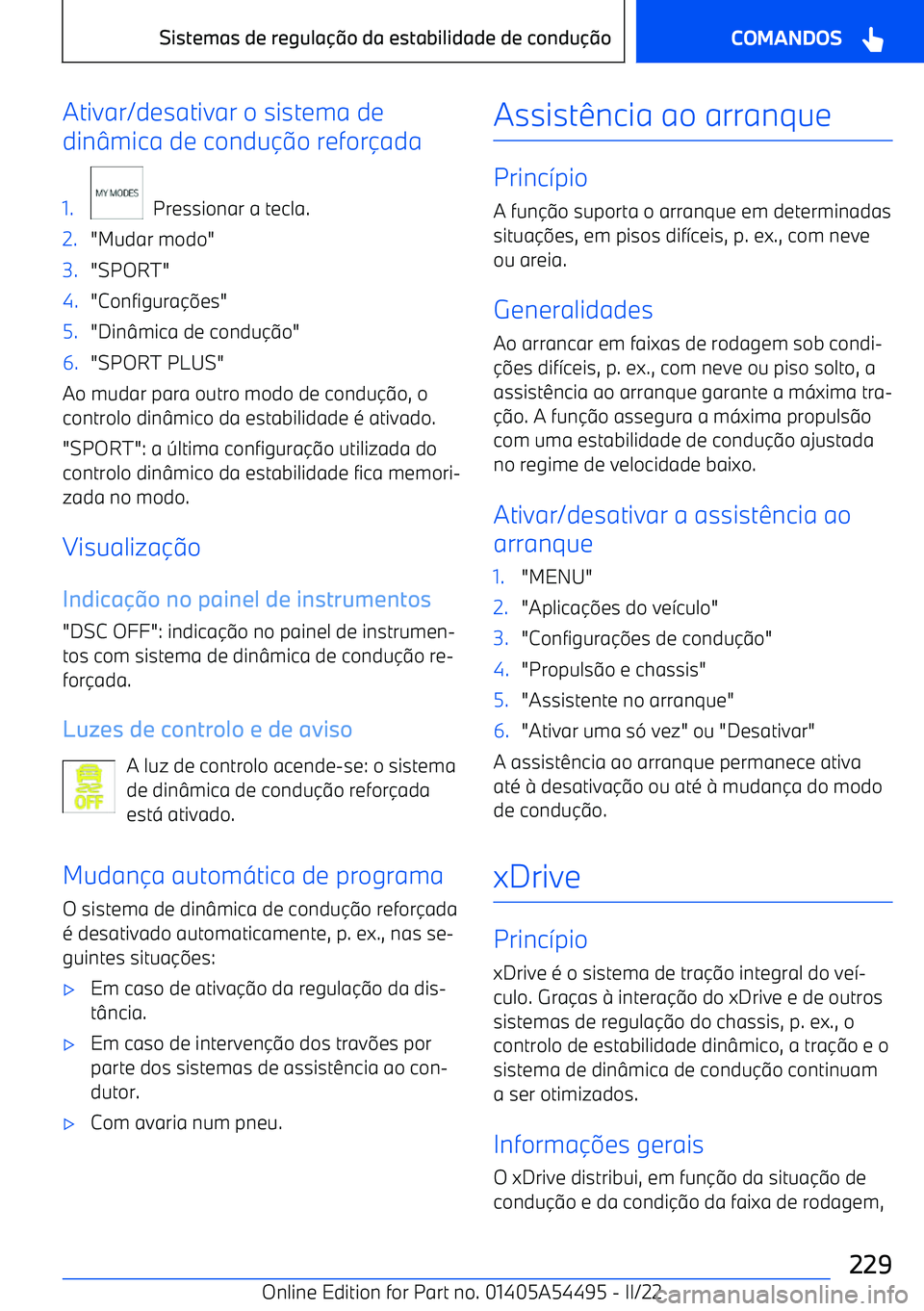 Sistemas de regulação da estabilidade de condução

COMANDOS

Ativar/desativar o sistema de dinâmica de condução reforçada

1. MY MODES Pressionar a tecla.
2. "Mudar modo"
3. "SPORT"
4. "Configurações"
5. "Dinâmica de condução"
6. "SPORT PLUS"

Ao mudar para outro modo de condução, o controlo dinâmico da estabilidade é ativado.

"SPORT": a última configuração utilizada do controlo dinâmico da estabilidade fica memorizada no modo.

Visualização

Indicação no painel de instrumentos

"DSC OFF": indicação no painel de instrumentos com sistema de dinâmica de condução reforçada.

Luzes de controlo e de aviso

OFF A luz de controlo acende-se: o sistema de dinâmica de condução reforçada está ativado.

Mudança automática de programa

O sistema de dinâmica de condução reforçada é desativado automaticamente, p. ex., nas seguintes situações:

▷ Em caso de ativação da regulação da distância.

▷ Em caso de intervenção dos travões por parte dos sistemas de assistência ao condutor.

▷ Com avaria num pneu.

Assistência ao arranque

Princípio

A função suporta o arranque em determinadas situações, em pisos difíceis, p. ex., com neve ou areia.

Generalidades

Ao arrancar em faixas de rodagem sob condições difíceis, p. ex., com neve ou piso solto, a assistência ao arranque garante a máxima tração. A função assegura a máxima propulsão com uma estabilidade de condução ajustada no regime de velocidade baixo.

Ativar/desativar a assistência ao arranque

1. "MENU"
2. "Aplicações do veículo"
3. "Configurações de condução"
4. "Propulsão e chassis"
5. "Assistente no arranque"
6. "Ativar uma só vez" ou "Desativar"

A assistência ao arranque permanece ativa até à desativação ou até à mudança do modo de condução.

xDrive

Princípio

xDrive é o sistema de tração integral do veículo. Graças à interação do xDrive e de outros sistemas de regulação do chassis, p. ex., o controlo de estabilidade dinâmico, a tração e o sistema de dinâmica de condução continuam a ser otimizados.

Informações gerais

O xDrive distribui, em função da situação de condução e da condição da faixa de rodagem,

229

Online Edition for Part no. 01405A54495 - II/22

carmanualsonline.info